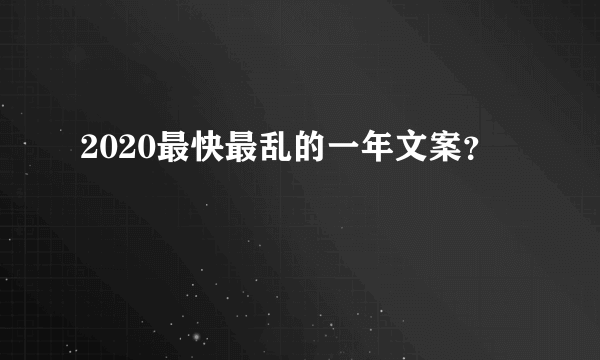 2020最快最乱的一年文案?